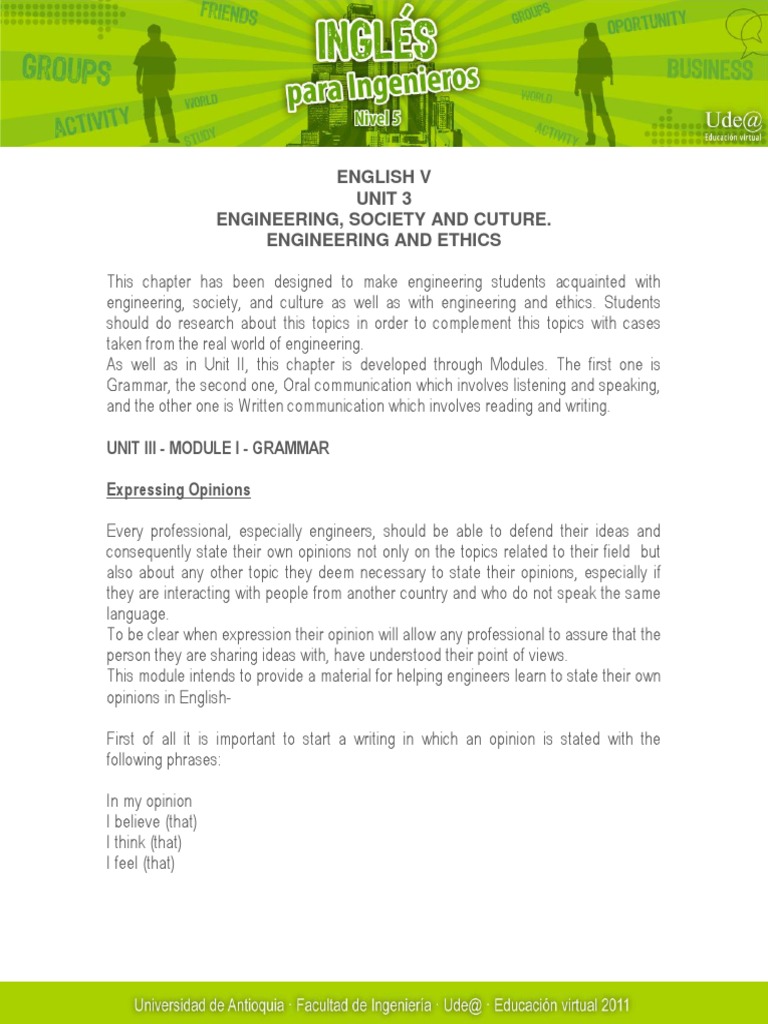 FRIENDS GROUPS ACTIVITY WORLD STUDY INGLÉS para Ingenieros Nivel 5 GROUPS OPORTUNITY BUSINESS WORLD ACTIVITY Ude@ Educación virtual

ENGLISH V
UNIT 3
ENGINEERING, SOCIETY AND CUTURE.
ENGINEERING AND ETHICS

This chapter has been designed to make engineering students acquainted with engineering, society, and culture as well as with engineering and ethics. Students should do research about this topics in order to complement this topics with cases taken from the real world of engineering.
As well as in Unit II, this chapter is developed through Modules. The first one is Grammar, the second one, Oral communication which involves listening and speaking, and the other one is Written communication which involves reading and writing.

UNIT III - MODULE I - GRAMMAR

Expressing Opinions

Every professional, especially engineers, should be able to defend their ideas and consequently state their own opinions not only on the topics related to their field but also about any other topic they deem necessary to state their opinions, especially if they are interacting with people from another country and who do not speak the same language.
To be clear when expression their opinion will allow any professional to assure that the person they are sharing ideas with, have understood their point of views.
This module intends to provide a material for helping engineers learn to state their own opinions in English-

First of all it is important to start a writing in which an opinion is stated with the following phrases:

In my opinion
I believe (that)
I think (that)
I feel (that)

Universidad de Antioquia · Facultad de Ingeniería · Ude@ · Educación virtual 2011